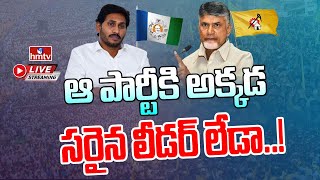 hmtv
LIVE STREAMING
ఆ పార్టీకి అక్కడ
సరైన లీడర్ లేడా..!